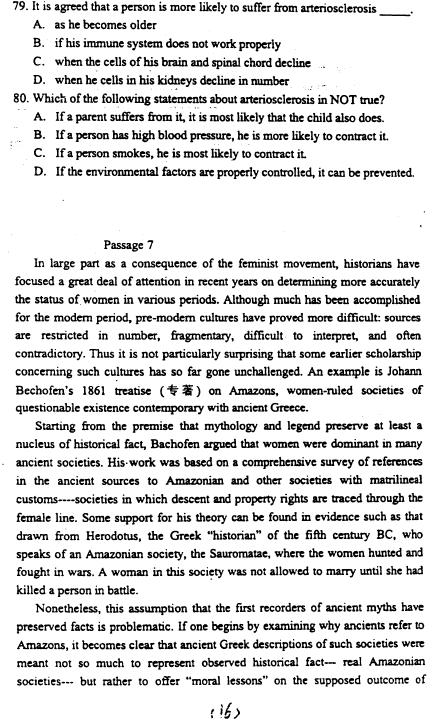 79. It is agreed that a person is more likely to suffer from arteriosclerosis _____.
A. as he becomes older
B. if his immune system does not work properly
C. when the cells of his brain and spinal chord decline
D. when he cells in his kidneys decline in number
80. Which of the following statements about arteriosclerosis in NOT true?
A. If a parent suffers from it, it is most likely that the child also does.
B. If a person has high blood pressure, he is more likely to contract it.
C. If a person smokes, he is most likely to contract it.
D. If the environmental factors are properly controlled, it can be prevented.

Passage 7

In large part as a consequence of the feminist movement, historians have focused a great deal of attention in recent years on determining more accurately the status of women in various periods. Although much has been accomplished for the modern period, pre-modern cultures have proved more difficult: sources are restricted in number, fragmentary, difficult to interpret, and often contradictory. Thus it is not particularly surprising that some earlier scholarship concerning such cultures has so far gone unchallenged. An example is Johann Bechofen's 1861 treatise (专著) on Amazons, women-ruled societies of questionable existence contemporary with ancient Greece.

Starting from the premise that mythology and legend preserve at least a nucleus of historical fact, Bachofen argued that women were dominant in many ancient societies. His work was based on a comprehensive survey of references in the ancient sources to Amazonian and other societies with matrilineal customs----societies in which descent and property rights are traced through the female line. Some support for his theory can be found in evidence such as that drawn from Herodotus, the Greek "historian" of the fifth century BC, who speaks of an Amazonian society, the Sauromatae, where the women hunted and fought in wars. A woman in this society was not allowed to marry until she had killed a person in battle.

Nonetheless, this assumption that the first recorders of ancient myths have preserved facts is problematic. If one begins by examining why ancients refer to Amazons, it becomes clear that ancient Greek descriptions of such societies were meant not so much to represent observed historical fact--- real Amazonian societies--- but rather to offer "moral lessons" on the supposed outcome of

(16)